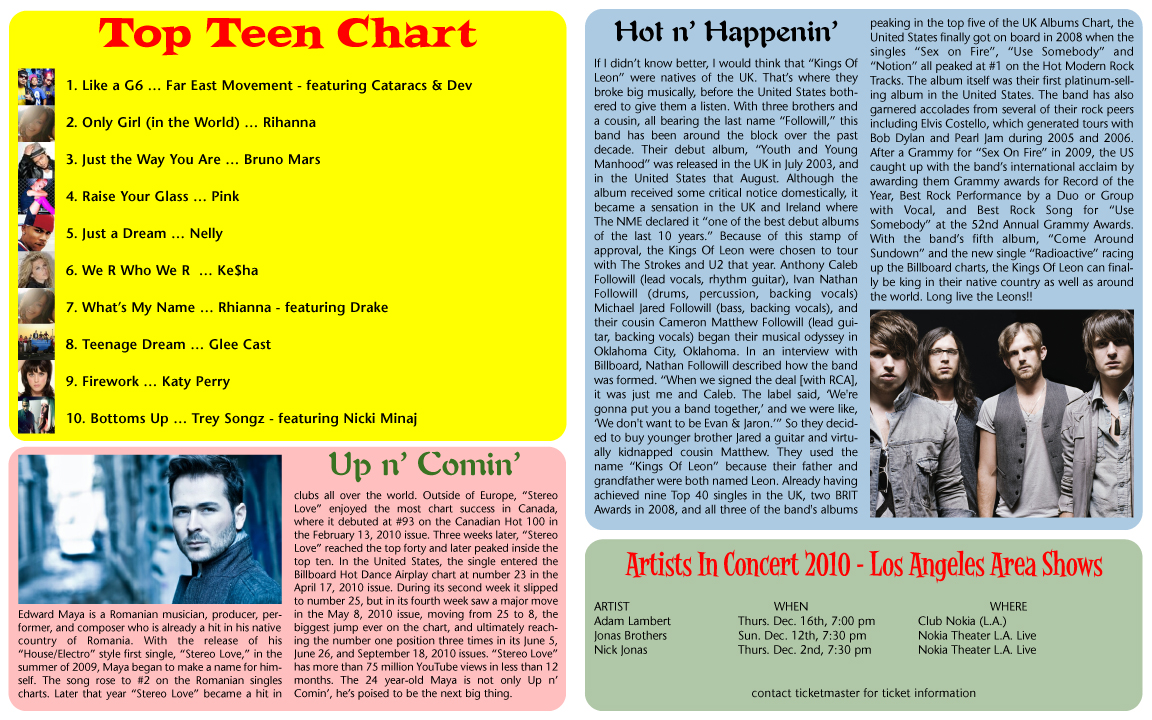 Top Teen Chart

1. Like a G6 … Far East Movement - featuring Cataracs & Dev

2. Only Girl (in the World) … Rihanna

3. Just the Way You Are … Bruno Mars

4. Raise Your Glass … Pink

5. Just a Dream … Nelly

6. We R Who We R … Ke$ha

7. What's My Name … Rhianna - featuring Drake

8. Teenage Dream … Glee Cast

9. Firework … Katy Perry

10. Bottoms Up … Trey Songz - featuring Nicki Minaj

Up n' Comin'

Edward Maya is a Romanian musician, producer, performer, and composer who is already a hit in his native country of Romania. With the release of his "House/Electro" style first single, "Stereo Love," in the summer of 2009, Maya began to make a name for himself. The song rose to #2 on the Romanian singles charts. Later that year "Stereo Love" became a hit in clubs all over the world. Outside of Europe, "Stereo Love" enjoyed the most chart success in Canada, where it debuted at #93 on the Canadian Hot 100 in the February 13, 2010 issue. Three weeks later, "Stereo Love" reached the top forty and later peaked inside the top ten. In the United States, the single entered the Billboard Hot Dance Airplay chart at number 23 in the April 17, 2010 issue. During its second week it slipped to number 25, but in its fourth week saw a major move in the May 8, 2010 issue, moving from 25 to 8, the biggest jump ever on the chart, and ultimately reaching the number one position three times in its June 5, June 26, and September 18, 2010 issues. "Stereo Love" has more than 75 million YouTube views in less than 12 months. The 24 year-old Maya is not only Up n' Comin', he's poised to be the next big thing.

Hot n' Happenin'

If I didn't know better, I would think that "Kings Of Leon" were natives of the UK. That's where they broke big musically, before the United States bothered to give them a listen. With three brothers and a cousin, all bearing the last name "Followill," this band has been around the block over the past decade. Their debut album, "Youth and Young Manhood" was released in the UK in July 2003, and in the United States that August. Although the album received some critical notice domestically, it became a sensation in the UK and Ireland where The NME declared it "one of the best debut albums of the last 10 years." Because of this stamp of approval, the Kings Of Leon were chosen to tour with The Strokes and U2 that year. Anthony Caleb Followill (lead vocals, rhythm guitar), Ivan Nathan Followill (drums, percussion, backing vocals) Michael Jared Followill (bass, backing vocals), and their cousin Cameron Matthew Followill (lead guitar, backing vocals) began their musical odyssey in Oklahoma City, Oklahoma. In an interview with Billboard, Nathan Followill described how the band was formed. "When we signed the deal [with RCA], it was just me and Caleb. The label said, 'We're gonna put you a band together,' and we were like, 'We don't want to be Evan & Jaron.'" So they decided to buy younger brother Jared a guitar and virtually kidnapped cousin Matthew. They used the name "Kings Of Leon" because their father and grandfather were both named Leon. Already having achieved nine Top 40 singles in the UK, two BRIT Awards in 2008, and all three of the band's albums peaking in the top five of the UK Albums Chart, the United States finally got on board in 2008 when the singles "Sex on Fire", "Use Somebody" and "Notion" all peaked at #1 on the Hot Modern Rock Tracks. The album itself was their first platinum-selling album in the United States. The band has also garnered accolades from several of their rock peers including Elvis Costello, which generated tours with Bob Dylan and Pearl Jam during 2005 and 2006. After a Grammy for "Sex On Fire" in 2009, the US caught up with the band's international acclaim by awarding them Grammy awards for Record of the Year, Best Rock Performance by a Duo or Group with Vocal, and Best Rock Song for "Use Somebody" at the 52nd Annual Grammy Awards. With the band's fifth album, "Come Around Sundown" and the new single "Radioactive" racing up the Billboard charts, the Kings Of Leon can finally be king in their native country as well as around the world. Long live the Leons!!

Artists In Concert 2010 - Los Angeles Area Shows

| ARTIST | WHEN | WHERE |
|---|---|---|
| Adam Lambert | Thurs. Dec. 16th, 7:00 pm | Club Nokia (L.A.) |
| Jonas Brothers | Sun. Dec. 12th, 7:30 pm | Nokia Theater L.A. Live |
| Nick Jonas | Thurs. Dec. 2nd, 7:30 pm | Nokia Theater L.A. Live |

contact ticketmaster for ticket information